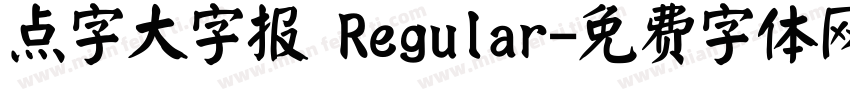 点字大字报 Regular-免费字体网